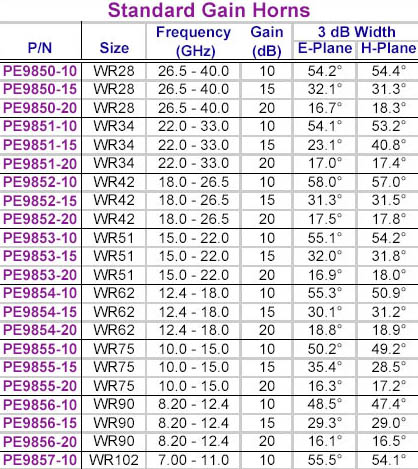 Standard Gain Horns

| P/N | Size | Frequency (GHz) | Gain (dB) | 3 dB Width E-Plane | 3 dB Width H-Plane |
|---|---|---|---|---|---|
| PE9850-10 | WR28 | 26.5 - 40.0 | 10 | 54.2° | 54.4° |
| PE9850-15 | WR28 | 26.5 - 40.0 | 15 | 32.1° | 31.3° |
| PE9850-20 | WR28 | 26.5 - 40.0 | 20 | 16.7° | 18.3° |
| PE9851-10 | WR34 | 22.0 - 33.0 | 10 | 54.1° | 53.2° |
| PE9851-15 | WR34 | 22.0 - 33.0 | 15 | 23.1° | 40.8° |
| PE9851-20 | WR34 | 22.0 - 33.0 | 20 | 17.0° | 17.4° |
| PE9852-10 | WR42 | 18.0 - 26.5 | 10 | 58.0° | 57.0° |
| PE9852-15 | WR42 | 18.0 - 26.5 | 15 | 31.3° | 31.5° |
| PE9852-20 | WR42 | 18.0 - 26.5 | 20 | 17.5° | 17.8° |
| PE9853-10 | WR51 | 15.0 - 22.0 | 10 | 55.1° | 54.2° |
| PE9853-15 | WR51 | 15.0 - 22.0 | 15 | 32.0° | 31.8° |
| PE9853-20 | WR51 | 15.0 - 22.0 | 20 | 16.9° | 18.0° |
| PE9854-10 | WR62 | 12.4 - 18.0 | 10 | 55.3° | 50.9° |
| PE9854-15 | WR62 | 12.4 - 18.0 | 15 | 30.1° | 31.2° |
| PE9854-20 | WR62 | 12.4 - 18.0 | 20 | 18.8° | 18.9° |
| PE9855-10 | WR75 | 10.0 - 15.0 | 10 | 50.2° | 49.2° |
| PE9855-15 | WR75 | 10.0 - 15.0 | 15 | 35.4° | 28.5° |
| PE9855-20 | WR75 | 10.0 - 15.0 | 20 | 16.3° | 17.2° |
| PE9856-10 | WR90 | 8.20 - 12.4 | 10 | 48.5° | 47.4° |
| PE9856-15 | WR90 | 8.20 - 12.4 | 15 | 29.3° | 29.0° |
| PE9856-20 | WR90 | 8.20 - 12.4 | 20 | 16.1° | 16.5° |
| PE9857-10 | WR102 | 7.00 - 11.0 | 10 | 55.5° | 54.1° |